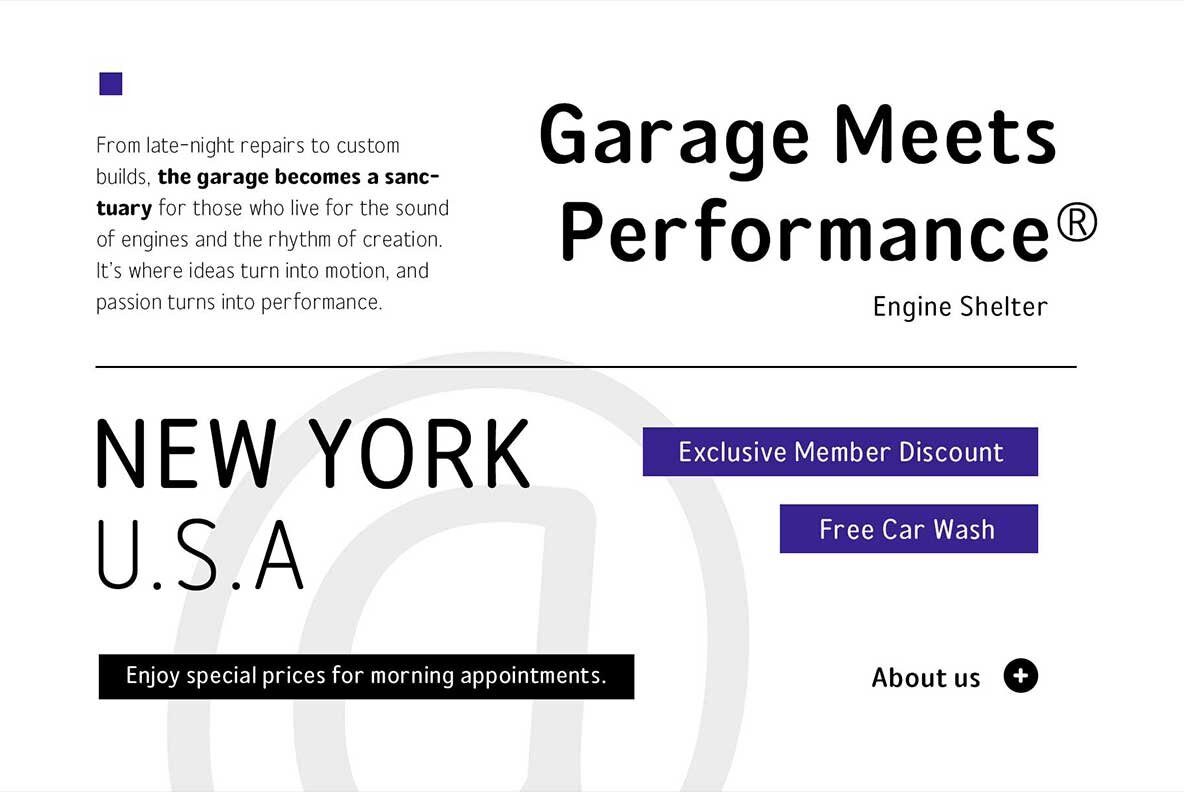 From late-night repairs to custom builds, the garage becomes a sanctuary for those who live for the sound of engines and the rhythm of creation. It's where ideas turn into motion, and passion turns into performance.

Garage Meets Performance®

Engine Shelter

NEW YORK
U.S.A

Exclusive Member Discount

Free Car Wash

Enjoy special prices for morning appointments.

About us